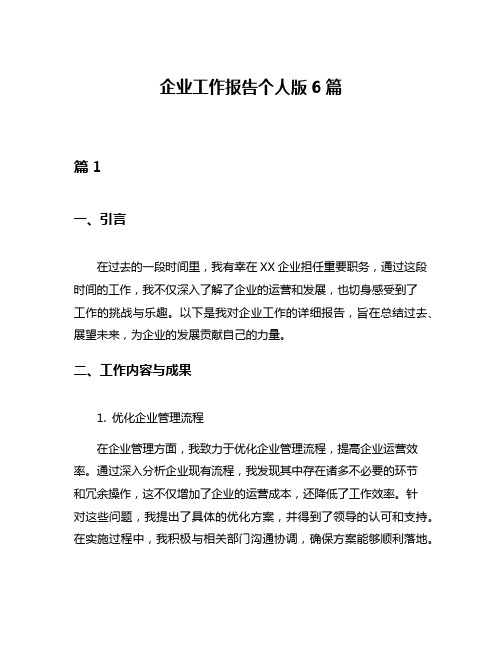 企业工作报告个人版 6 篇

篇 1

一、引言

在过去的一段时间里，我有幸在 XX 企业担任重要职务，通过这段时间的工作，我不仅深入了解了企业的运营和发展，也切身感受到了工作的挑战与乐趣。以下是我对企业工作的详细报告，旨在总结过去、展望未来，为企业的发展贡献自己的力量。

二、工作内容与成果

1. 优化企业管理流程

在企业管理方面，我致力于优化企业管理流程，提高企业运营效率。通过深入分析企业现有流程，我发现其中存在诸多不必要的环节和冗余操作，这不仅增加了企业的运营成本，还降低了工作效率。针对这些问题，我提出了具体的优化方案，并得到了领导的认可和支持。在实施过程中，我积极与相关部门沟通协调，确保方案能够顺利落地。